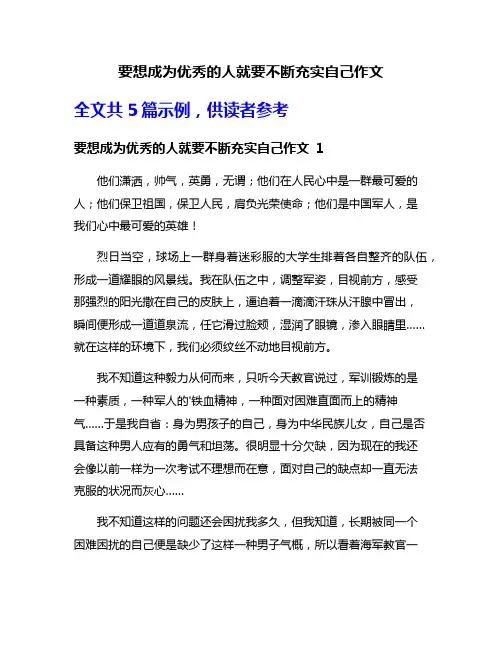 要想成为优秀的人就要不断充实自己作文

全文共 5 篇示例，供读者参考

要想成为优秀的人就要不断充实自己作文 1

他们潇洒，帅气，英勇，无谓；他们在人民心中是一群最可爱的人；他们保卫祖国，保卫人民，肩负光荣使命；他们是中国军人，是我们心中最可爱的英雄！

烈日当空，球场上一群身着迷彩服的大学生排着各自整齐的队伍，形成一道耀眼的风景线。我在队伍之中，调整军姿，目视前方，感受那强烈的阳光撒在自己的皮肤上，逼迫着一滴滴汗珠从汗腺中冒出，瞬间便形成一道道泉流，任它滑过脸颊，湿润了眼镜，渗入眼睛里……就在这样的环境下，我们必须纹丝不动地目视前方。

我不知道这种毅力从何而来，只听今天教官说过，军训锻炼的是一种素质，一种军人的'铁血精神，一种面对困难直面而上的精神气……于是我自省：身为男孩子的自己，身为中华民族儿女，自己是否具备这种男人应有的勇气和坦荡。很明显十分欠缺，因为现在的我还会像以前一样为一次考试不理想而在意，面对自己的缺点却一直无法克服的状况而灰心……

我不知道这样的问题还会困扰我多久，但我知道，长期被同一个困难困扰的自己便是缺少了这样一种男子气概，所以看着海军教官一